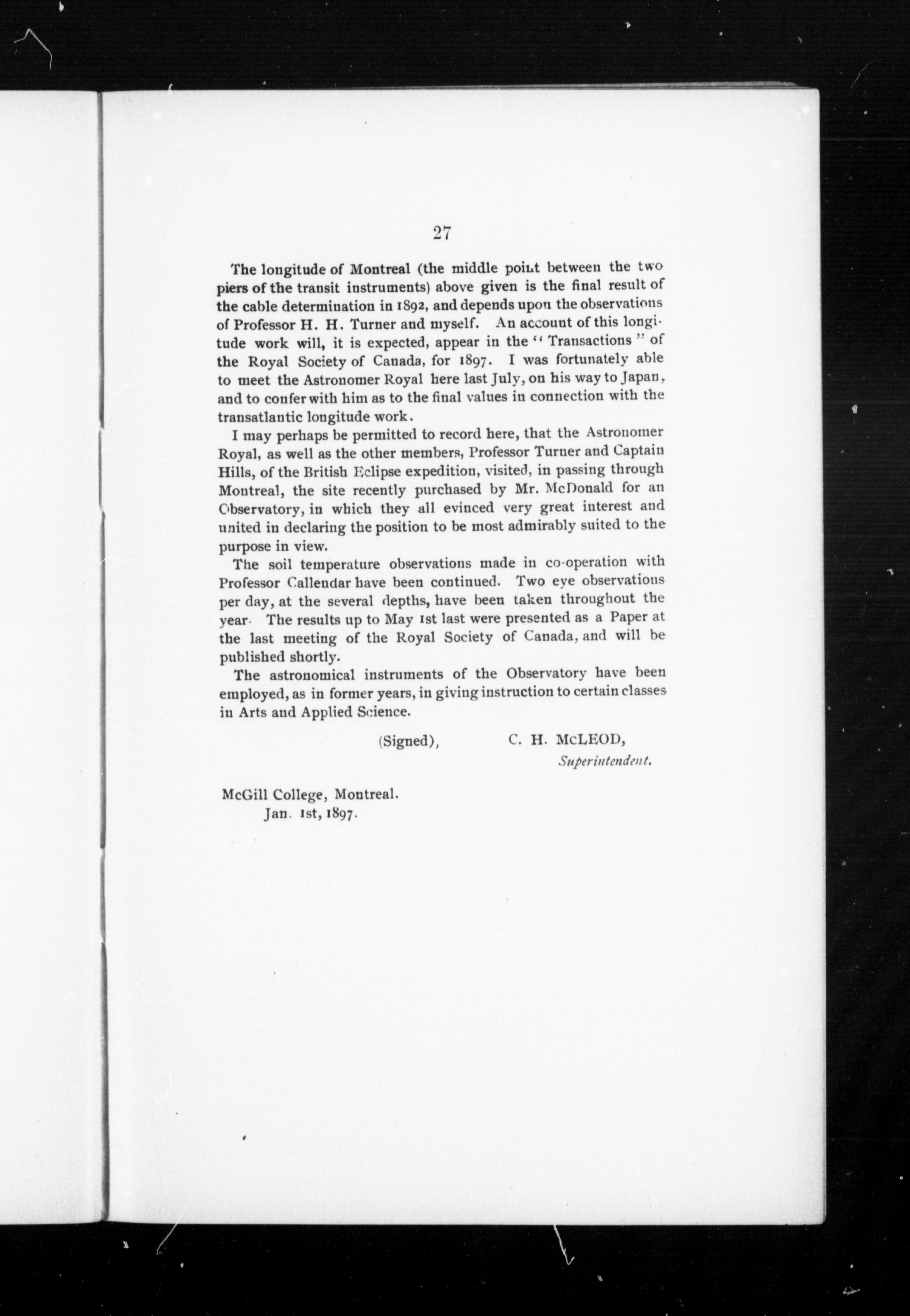 27

The longitude of Montreal (the middle point between the two piers of the transit instruments) above given is the final result of the cable determination in 1892, and depends upon the observations of Professor H. H. Turner and myself. An account of this longitude work will, it is expected, appear in the "Transactions" of the Royal Society of Canada, for 1897. I was fortunately able to meet the Astronomer Royal here last July, on his way to Japan, and to confer with him as to the final values in connection with the transatlantic longitude work.

I may perhaps be permitted to record here, that the Astronomer Royal, as well as the other members, Professor Turner and Captain Hills, of the British Eclipse expedition, visited, in passing through Montreal, the site recently purchased by Mr. McDonald for an Observatory, in which they all evinced very great interest and united in declaring the position to be most admirably suited to the purpose in view.

The soil temperature observations made in co-operation with Professor Callendar have been continued. Two eye observations per day, at the several depths, have been taken throughout the year. The results up to May 1st last were presented as a Paper at the last meeting of the Royal Society of Canada, and will be published shortly.

The astronomical instruments of the Observatory have been employed, as in former years, in giving instruction to certain classes in Arts and Applied Science.

(Signed), C. H. McLEOD,
Superintendent.

McGill College, Montreal.
Jan. 1st, 1897.